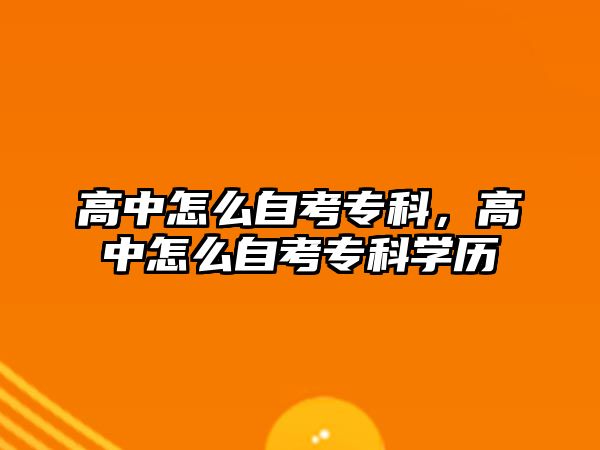 高中怎么自考专科，高中怎么自考专科学历